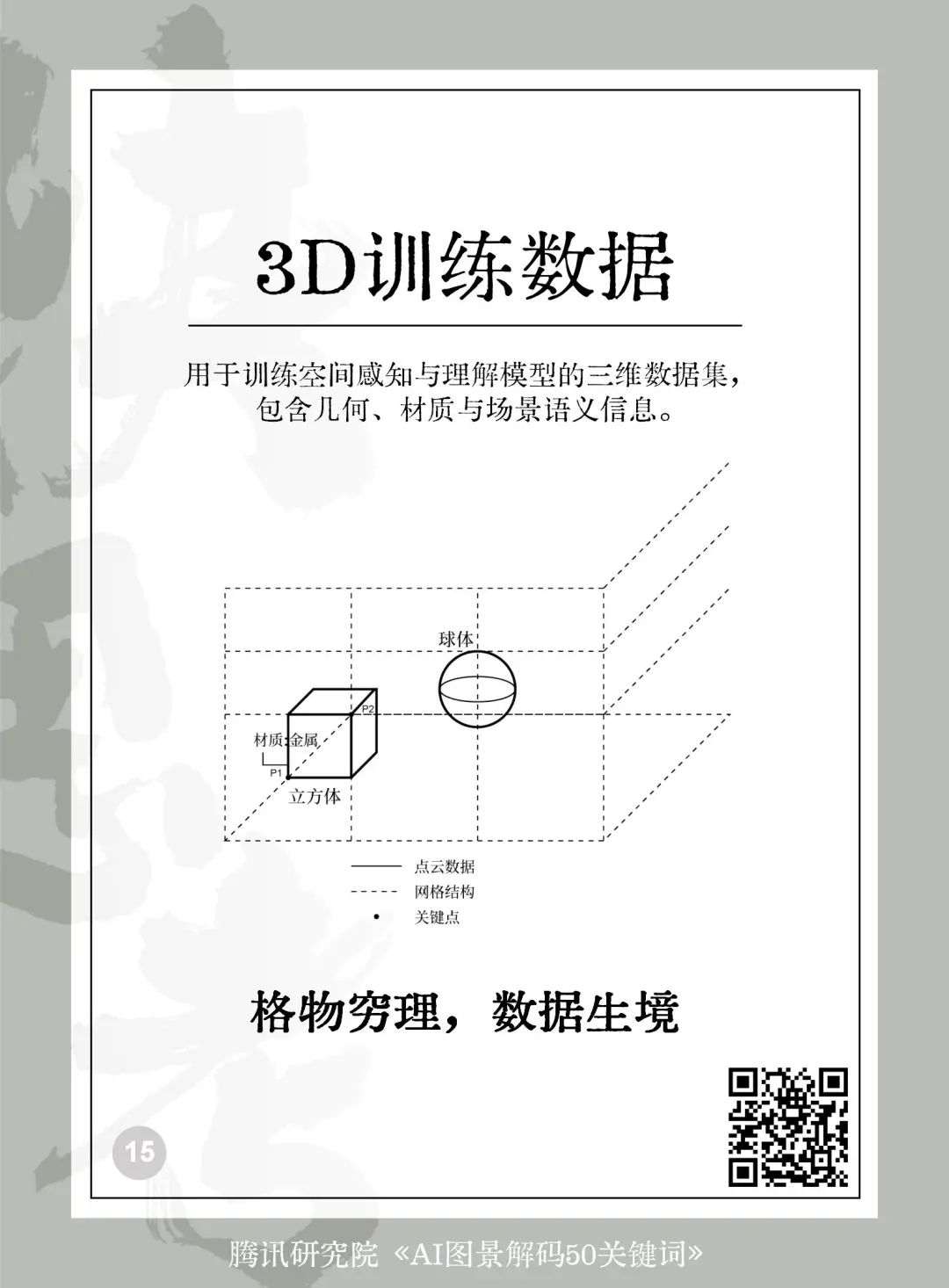 3D训练数据

用于训练空间感知与理解模型的三维数据集，包含几何、材质与场景语义信息。

球体

P2

材质:金属

P1

立方体

点云数据

网格结构

• 关键点

格物穷理，数据生境

15

腾讯研究院 《AI图景解码50关键词》